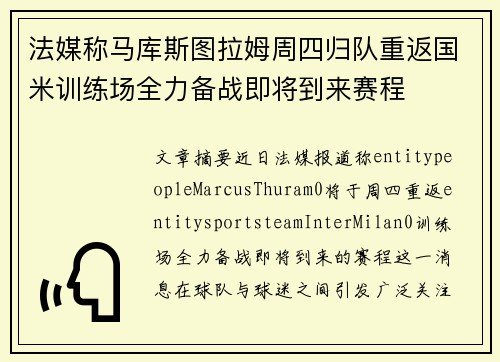 法媒称马库斯图拉姆周四归队重返国米训练场全力备战即将到来赛程

文章摘要近日法媒报道称entitypeopleMarcusThuram0将于周四重返entitysportsteamInterMilan0训练场全力备战即将到来的赛程这一消息在球队与球迷之间引发广泛关注